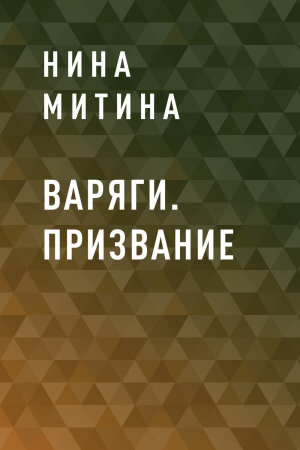 НИНА
МИТИНА

ВАРЯГИ.
ПРИЗВАНИЕ